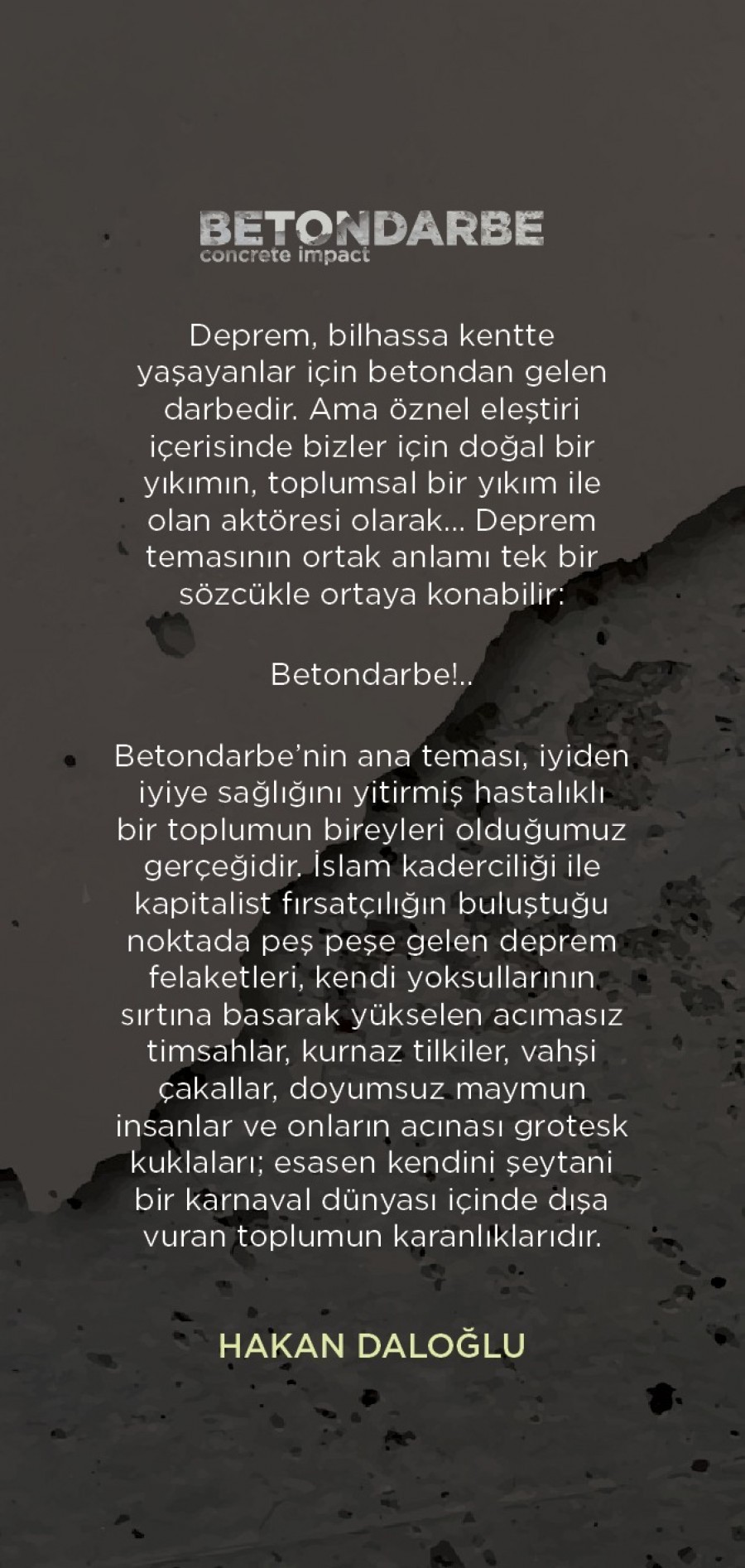 BETONDARBE
concrete impact

Deprem, bilhassa kentte yaşayanlar için betondan gelen darbedir. Ama öznel eleştiri içerisinde bizler için doğal bir yıkımın, toplumsal bir yıkım ile olan aktöresi olarak... Deprem temasının ortak anlamı tek bir sözcükle ortaya konabilir:

Betondarbe!..

Betondarbe'nin ana teması, iyiden iyiye sağlığını yitirmiş hastalıklı bir toplumun bireyleri olduğumuz gerçeğidir. İslam kaderciliği ile kapitalist fırsatçılığın buluştuğu noktada peş peşe gelen deprem felaketleri, kendi yoksullarının sırtına basarak yükselen acımasız timsahlar, kurnaz tilkiler, vahşi çakallar, doyumsuz maymun insanlar ve onların acınası grotesk kuklaları; esasen kendini şeytani bir karnaval dünyası içinde dışa vuran toplumun karanlıklarıdır.

HAKAN DALOĞLU